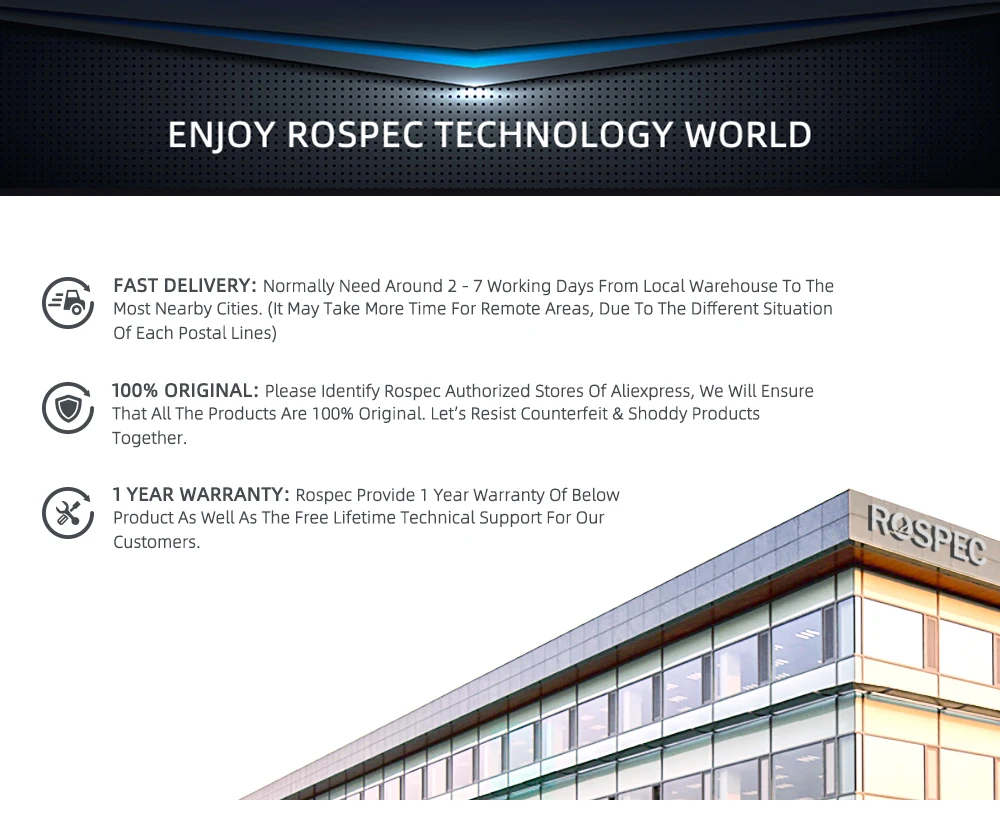 ENJOY ROSPEC TECHNOLOGY WORLD

FAST DELIVERY: Normally Need Around 2 - 7 Working Days From Local Warehouse To The Most Nearby Cities. (It May Take More Time For Remote Areas, Due To The Different Situation Of Each Postal Lines)

100% ORIGINAL: Please Identify Rospec Authorized Stores Of Aliexpress, We Will Ensure That All The Products Are 100% Original. Let's Resist Counterfeit & Shoddy Products Together.

1 YEAR WARRANTY: Rospec Provide 1 Year Warranty Of Below Product As Well As The Free Lifetime Technical Support For Our Customers.

ROSPEC